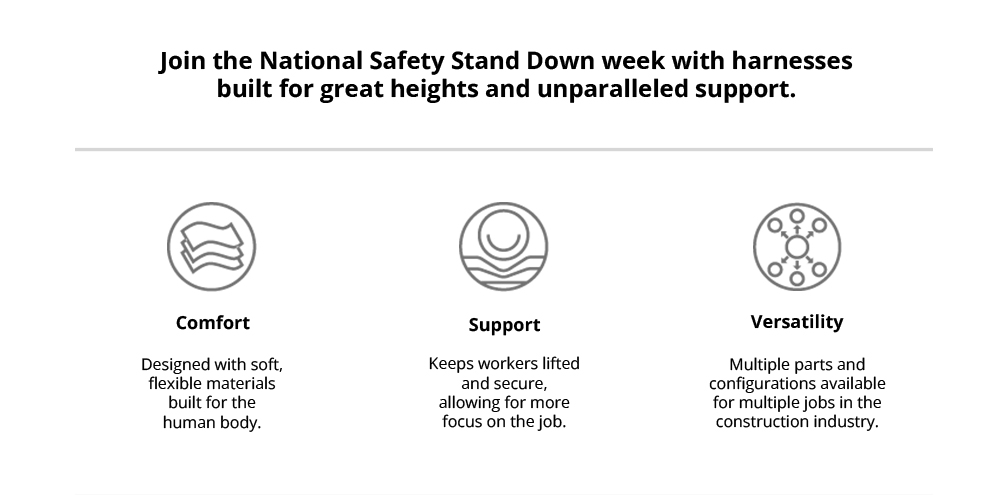 Join the National Safety Stand Down week with harnesses built for great heights and unparalleled support.

Comfort

Designed with soft, flexible materials built for the human body.

Support

Keeps workers lifted and secure, allowing for more focus on the job.

Versatility

Multiple parts and configurations available for multiple jobs in the construction industry.